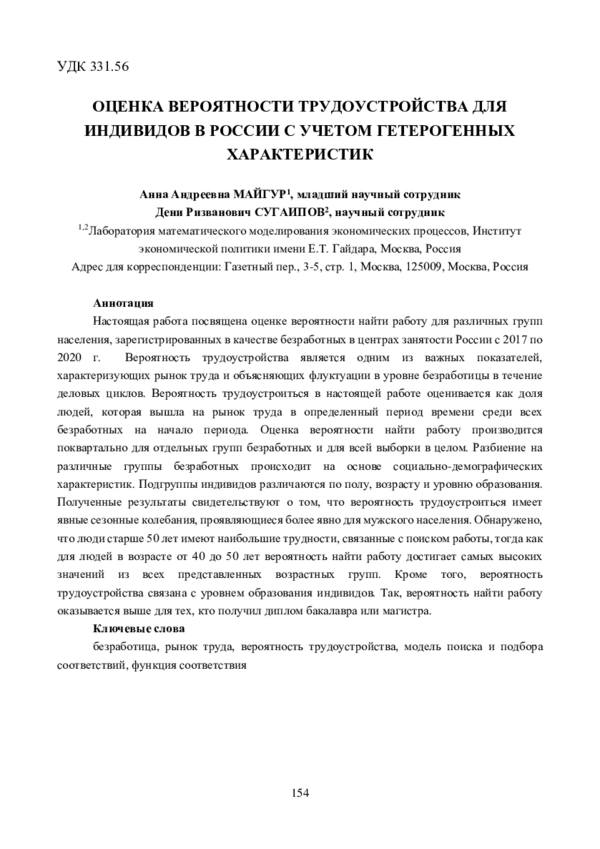 УДК 331.56

ОЦЕНКА ВЕРОЯТНОСТИ ТРУДОУСТРОЙСТВА ДЛЯ ИНДИВИДОВ В РОССИИ С УЧЕТОМ ГЕТЕРОГЕННЫХ ХАРАКТЕРИСТИК

Анна Андреевна МАЙГУР$^{1}$, младший научный сотрудник
Дени Ризванович СУГАИПОВ$^{2}$, научный сотрудник
$^{1,2}$Лаборатория математического моделирования экономических процессов, Институт экономической политики имени Е.Т. Гайдара, Москва, Россия
Адрес для корреспонденции: Газетный пер., 3-5, стр. 1, Москва, 125009, Москва, Россия

Аннотация

Настоящая работа посвящена оценке вероятности найти работу для различных групп населения, зарегистрированных в качестве безработных в центрах занятости России с 2017 по 2020 г. Вероятность трудоустройства является одним из важных показателей, характеризующих рынок труда и объясняющих флуктуации в уровне безработицы в течение деловых циклов. Вероятность трудоустроиться в настоящей работе оценивается как доля людей, которая вышла на рынок труда в определенный период времени среди всех безработных на начало периода. Оценка вероятности найти работу производится поквартально для отдельных групп безработных и для всей выборки в целом. Разбиение на различные группы безработных происходит на основе социально-демографических характеристик. Подгруппы индивидов различаются по полу, возрасту и уровню образования. Полученные результаты свидетельствуют о том, что вероятность трудоустроиться имеет явные сезонные колебания, проявляющиеся более явно для мужского населения. Обнаружено, что люди старше 50 лет имеют наибольшие трудности, связанные с поиском работы, тогда как для людей в возрасте от 40 до 50 лет вероятность найти работу достигает самых высоких значений из всех представленных возрастных групп. Кроме того, вероятность трудоустройства связана с уровнем образования индивидов. Так, вероятность найти работу оказывается выше для тех, кто получил диплом бакалавра или магистра.

Ключевые слова

безработица, рынок труда, вероятность трудоустройства, модель поиска и подбора соответствий, функция соответствия

154